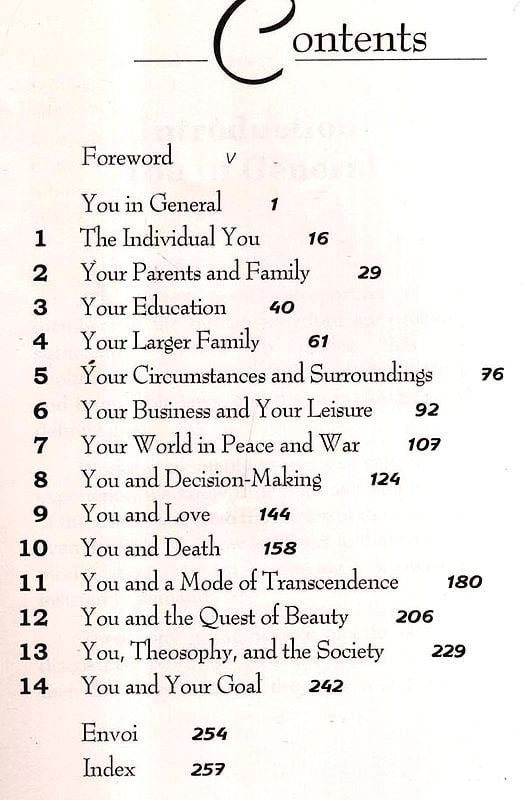 Contents

Foreword v

You in General 1
1 The Individual You 16
2 Your Parents and Family 29
3 Your Education 40
4 Your Larger Family 61
5 Your Circumstances and Surroundings 76
6 Your Business and Your Leisure 92
7 Your World in Peace and War 107
8 You and Decision-Making 124
9 You and Love 144
10 You and Death 158
11 You and a Mode of Transcendence 180
12 You and the Quest of Beauty 206
13 You, Theosophy, and the Society 229
14 You and Your Goal 242

Envoi 254
Index 257